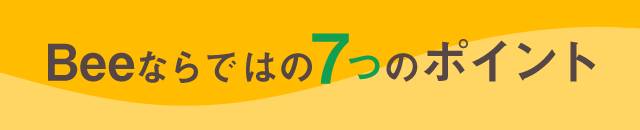 Beeならではの7つのポイント